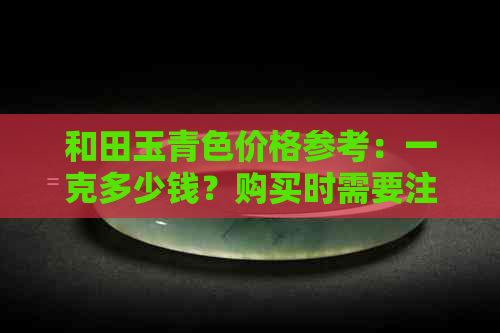 和田玉青色价格参考：一克多少钱？购买时需要注